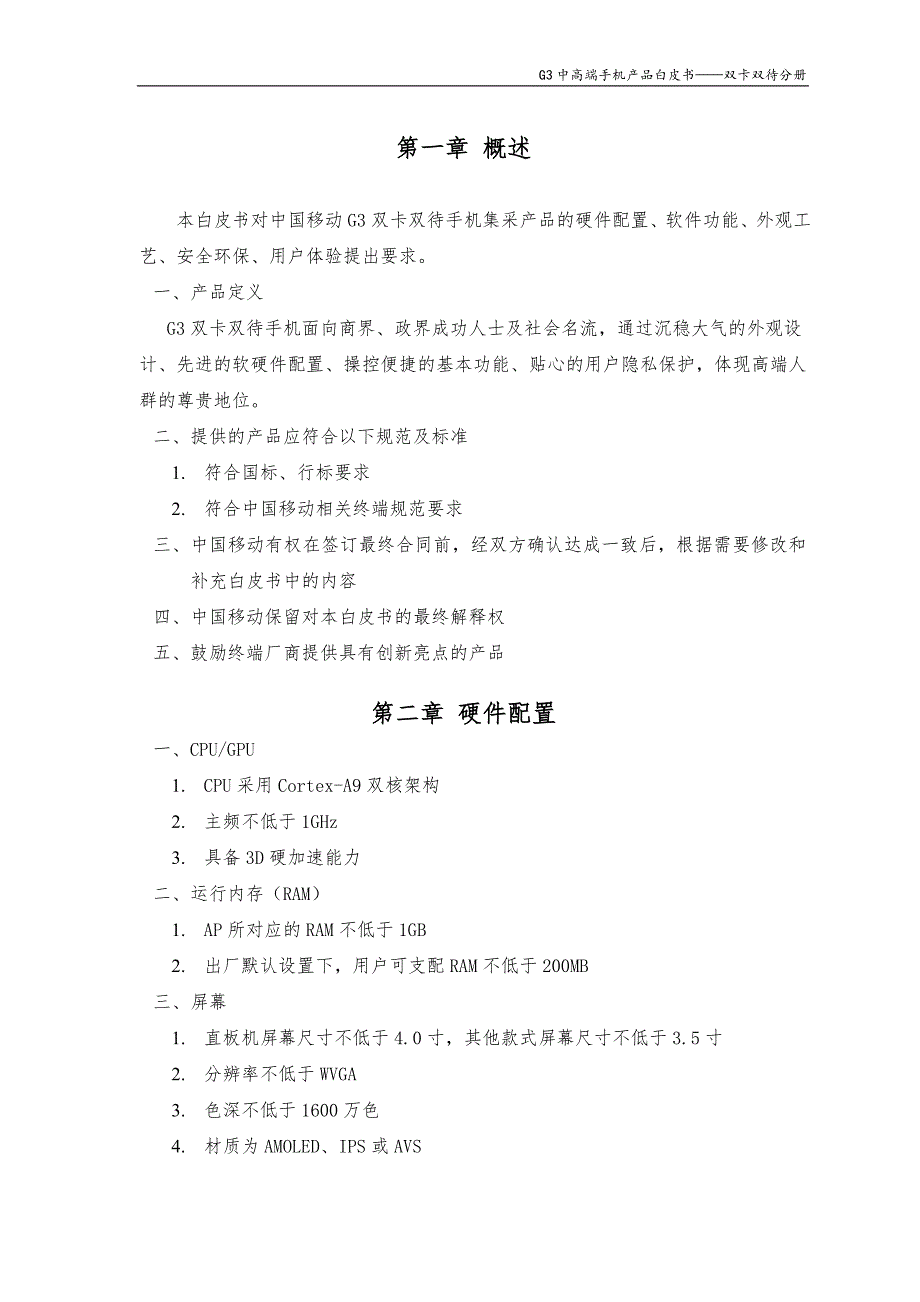 G3 中高端手机产品白皮书——双卡双待分册

第一章 概述

本白皮书对中国移动 G3 双卡双待手机集采产品的硬件配置、软件功能、外观工艺、安全环保、用户体验提出要求。

一、产品定义

G3 双卡双待手机面向商界、政界成功人士及社会名流，通过沉稳大气的外观设计、先进的软硬件配置、操控便捷的基本功能、贴心的用户隐私保护，体现高端人群的尊贵地位。

二、提供的产品应符合以下规范及标准

1. 符合国标、行标要求

2. 符合中国移动相关终端规范要求

三、中国移动有权在签订最终合同前，经双方确认达成一致后，根据需要修改和补充白皮书中的内容

四、中国移动保留对本白皮书的最终解释权

五、鼓励终端厂商提供具有创新亮点的产品

第二章 硬件配置

一、CPU/GPU

1. CPU 采用 Cortex-A9 双核架构

2. 主频不低于 1GHz

3. 具备 3D 硬加速能力

二、运行内存（RAM）

1. AP 所对应的 RAM 不低于 1GB

2. 出厂默认设置下，用户可支配 RAM 不低于 200MB

三、屏幕

1. 直板机屏幕尺寸不低于 4.0 寸，其他款式屏幕尺寸不低于 3.5 寸

2. 分辨率不低于 WVGA

3. 色深不低于 1600 万色

4. 材质为 AMOLED、IPS 或 AVS